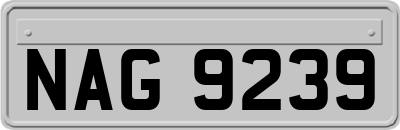 NAG 9239